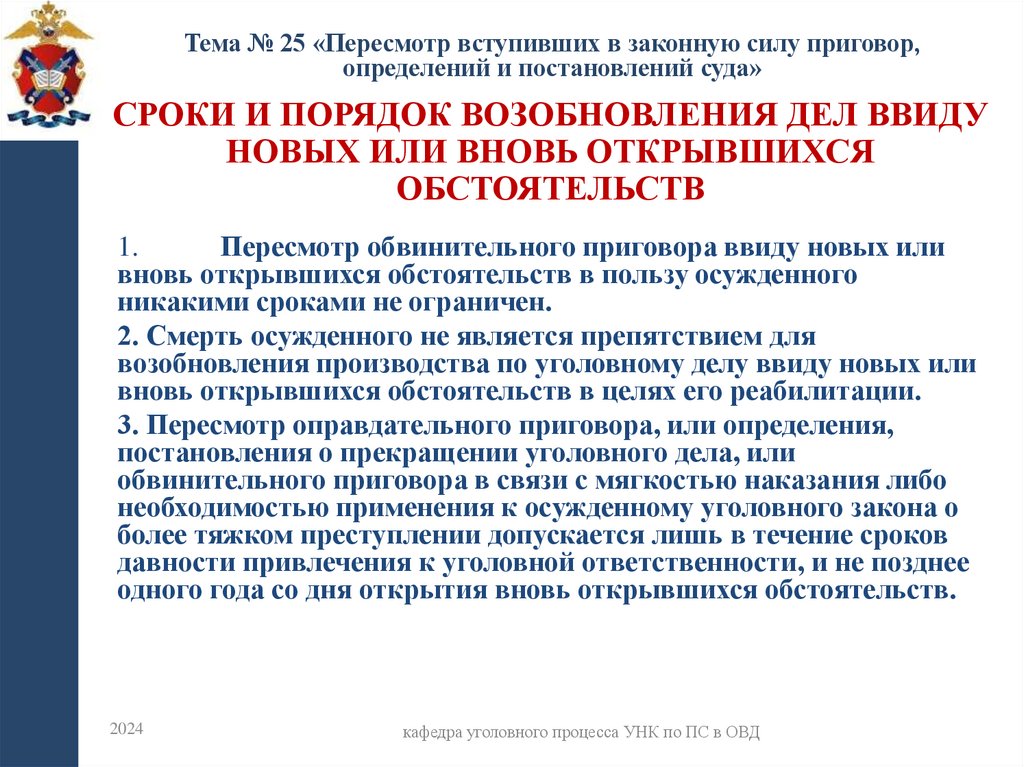 Тема № 25 «Пересмотр вступивших в законную силу приговор, определений и постановлений суда»

СРОКИ И ПОРЯДОК ВОЗОБНОВЛЕНИЯ ДЕЛ ВВИДУ НОВЫХ ИЛИ ВНОВЬ ОТКРЫВШИХСЯ ОБСТОЯТЕЛЬСТВ

1. Пересмотр обвинительного приговора ввиду новых или вновь открывшихся обстоятельств в пользу осужденного никакими сроками не ограничен.

2. Смерть осужденного не является препятствием для возобновления производства по уголовному делу ввиду новых или вновь открывшихся обстоятельств в целях его реабилитации.

3. Пересмотр оправдательного приговора, или определения, постановления о прекращении уголовного дела, или обвинительного приговора в связи с мягкостью наказания либо необходимостью применения к осужденному уголовного закона о более тяжком преступлении допускается лишь в течение сроков давности привлечения к уголовной ответственности, и не позднее одного года со дня открытия вновь открывшихся обстоятельств.

2024

кафедра уголовного процесса УНК по ПС в ОВД